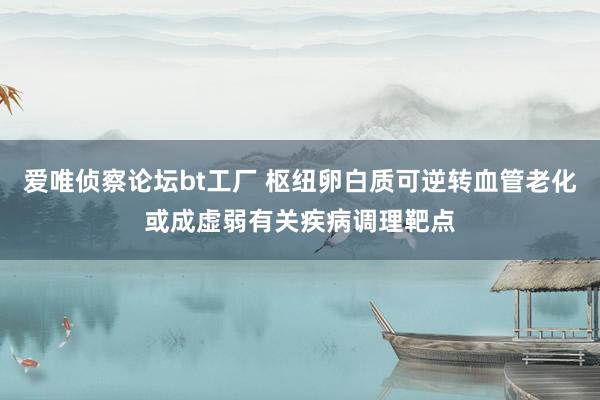 爱唯侦察论坛bt工厂 枢纽卵白质可逆转血管老化或成虚弱有关疾病调理靶点